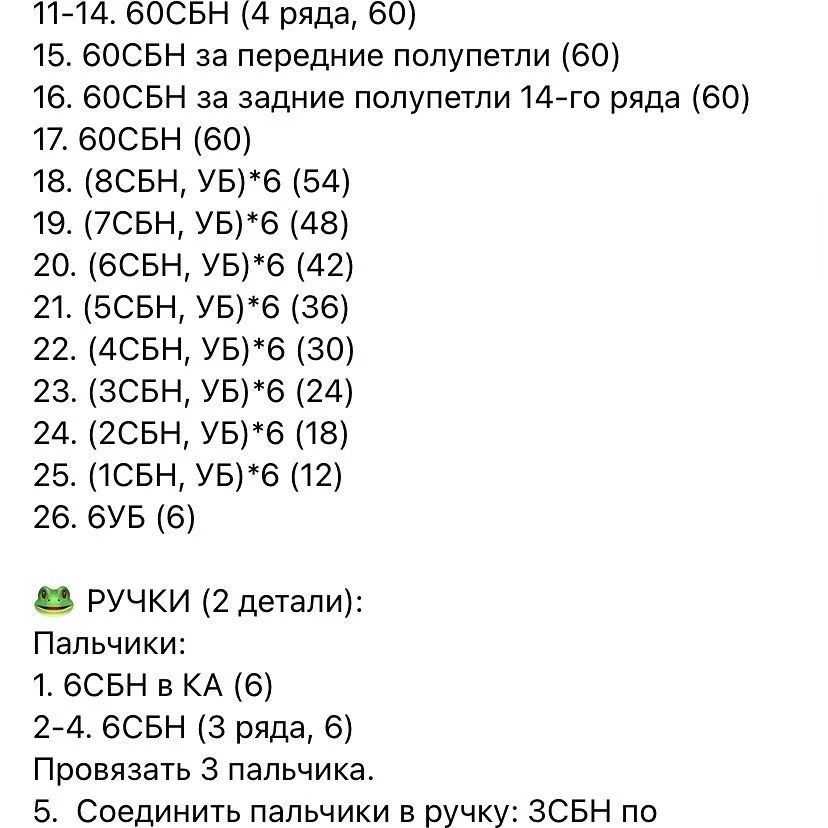 11-14. 60СБН (4 ряда, 60)
15. 60СБН за передние полупетли (60)
16. 60СБН за задние полупетли 14-го ряда (60)
17. 60СБН (60)
18. (8СБН, УБ)*6 (54)
19. (7СБН, УБ)*6 (48)
20. (6СБН, УБ)*6 (42)
21. (5СБН, УБ)*6 (36)
22. (4СБН, УБ)*6 (30)
23. (3СБН, УБ)*6 (24)
24. (2СБН, УБ)*6 (18)
25. (1СБН, УБ)*6 (12)
26. 6УБ (6)

🐸 РУЧКИ (2 детали):
Пальчики:
1. 6СБН в КА (6)
2-4. 6СБН (3 ряда, 6)
Провязать 3 пальчика.
5. Соединить пальчики в ручку: 3СБН по